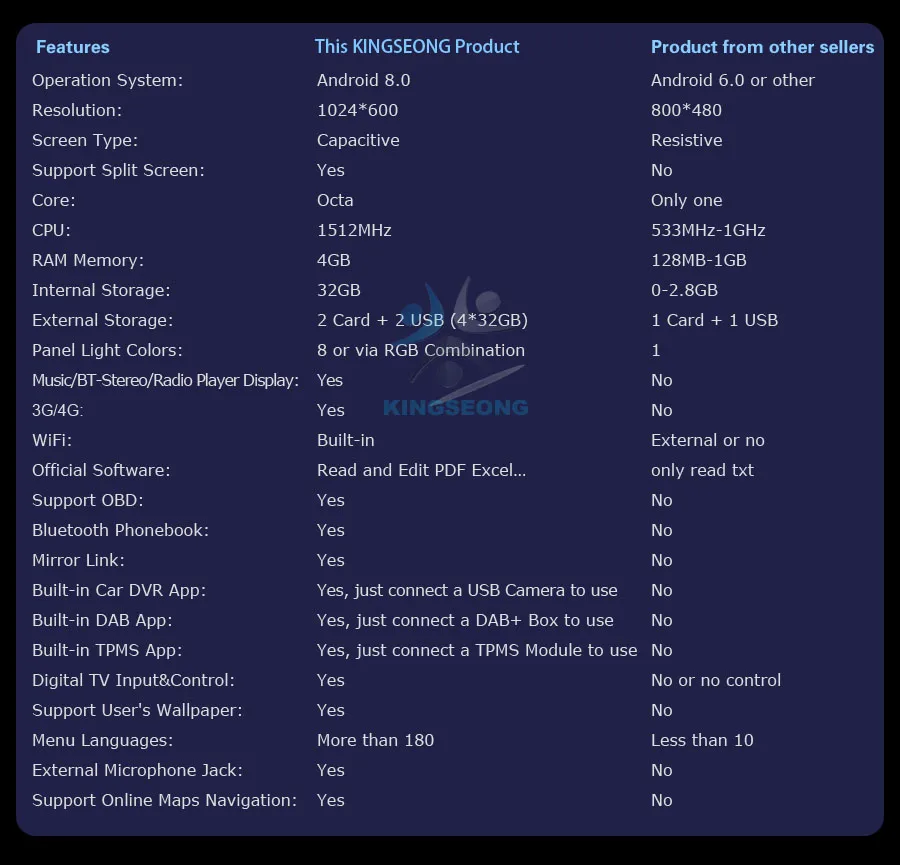 | Features | This KINGSEONG Product | Product from other sellers |
|---|---|---|
| Operation System: | Android 8.0 | Android 6.0 or other |
| Resolution: | 1024*600 | 800*480 |
| Screen Type: | Capacitive | Resistive |
| Support Split Screen: | Yes | No |
| Core: | Octa | Only one |
| CPU: | 1512MHz | 533MHz-1GHz |
| RAM Memory: | 4GB | 128MB-1GB |
| Internal Storage: | 32GB | 0-2.8GB |
| External Storage: | 2 Card + 2 USB (4*32GB) | 1 Card + 1 USB |
| Panel Light Colors: | 8 or via RGB Combination | 1 |
| Music/BT-Stereo/Radio Player Display: | Yes | No |
| 3G/4G: | Yes | No |
| WiFi: | Built-in | External or no |
| Official Software: | Read and Edit PDF Excel... | only read txt |
| Support OBD: | Yes | No |
| Bluetooth Phonebook: | Yes | No |
| Mirror Link: | Yes | No |
| Built-in Car DVR App: | Yes, just connect a USB Camera to use | No |
| Built-in DAB App: | Yes, just connect a DAB+ Box to use | No |
| Built-in TPMS App: | Yes, just connect a TPMS Module to use | No |
| Digital TV Input&Control: | Yes | No or no control |
| Support User's Wallpaper: | Yes | No |
| Menu Languages: | More than 180 | Less than 10 |
| External Microphone Jack: | Yes | No |
| Support Online Maps Navigation: | Yes | No |

KINGSEONG